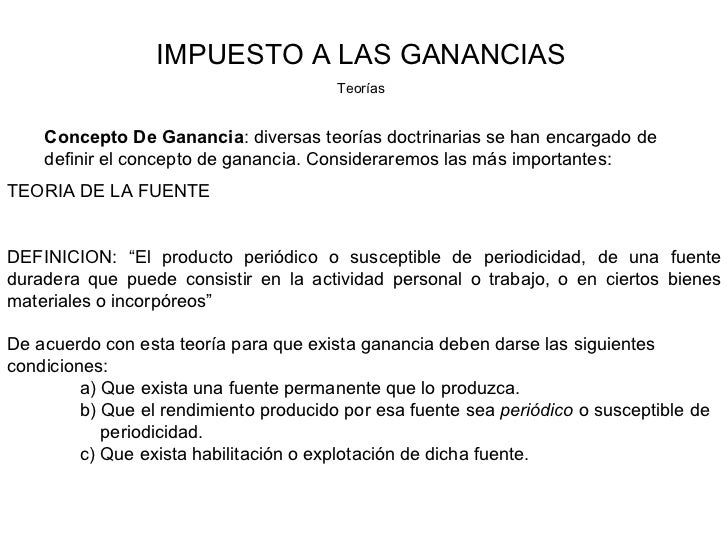 IMPUESTO A LAS GANANCIAS

Teorías

Concepto De Ganancia: diversas teorías doctrinarias se han encargado de definir el concepto de ganancia. Consideraremos las más importantes:

TEORIA DE LA FUENTE

DEFINICION: “El producto periódico o susceptible de periodicidad, de una fuente duradera que puede consistir en la actividad personal o trabajo, o en ciertos bienes materiales o incorpóreos”

De acuerdo con esta teoría para que exista ganancia deben darse las siguientes condiciones:

a) Que exista una fuente permanente que lo produzca.
b) Que el rendimiento producido por esa fuente sea periódico o susceptible de periodicidad.
c) Que exista habilitación o explotación de dicha fuente.